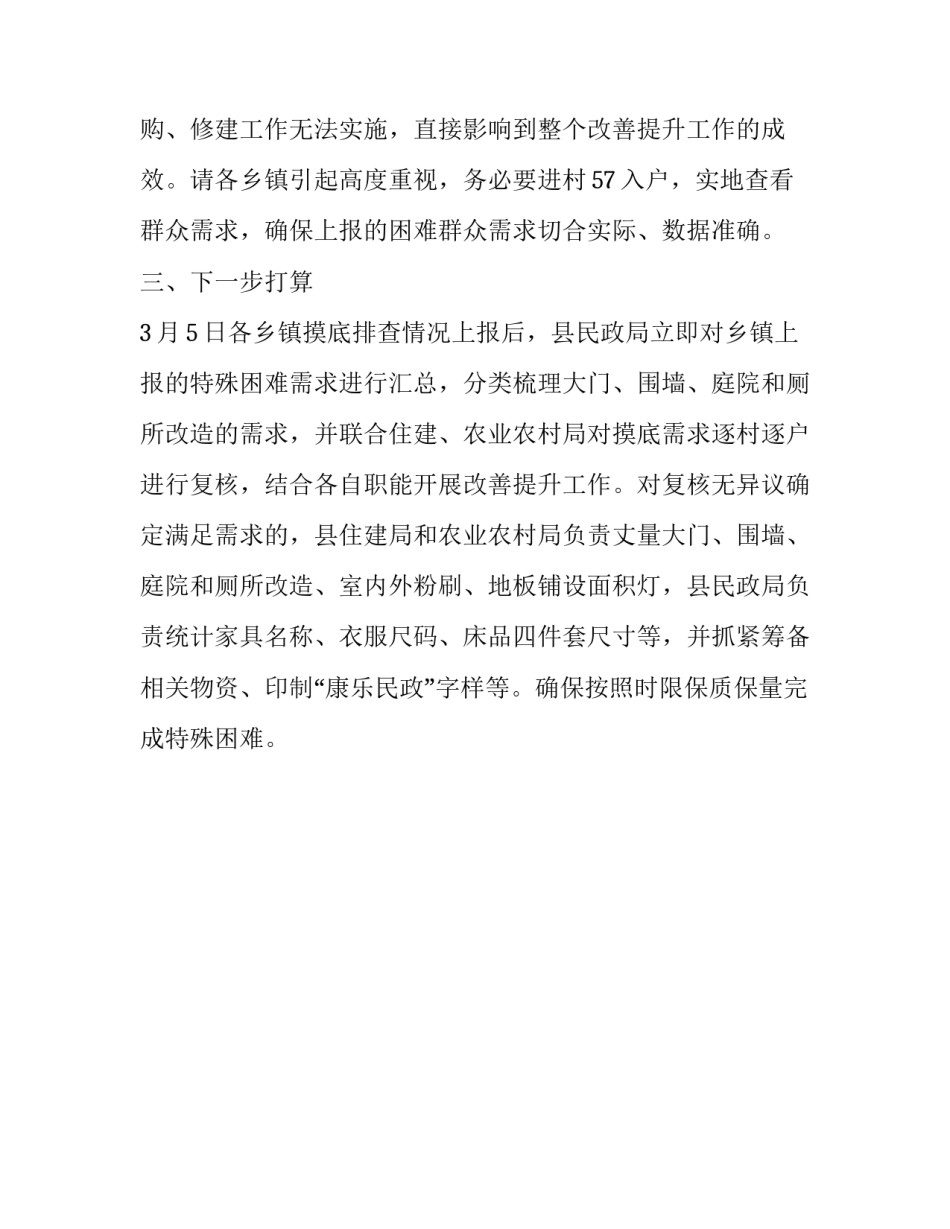 购、修建工作无法实施，直接影响到整个改善提升工作的成效。请各乡镇引起高度重视，务必要进村57入户，实地查看群众需求，确保上报的困难群众需求切合实际、数据准确。

三、下一步打算

3月5日各乡镇摸底排查情况上报后，县民政局立即对乡镇上报的特殊困难需求进行汇总，分类梳理大门、围墙、庭院和厕所改造的需求，并联合住建、农业农村局对摸底需求逐村逐户进行复核，结合各自职能开展改善提升工作。对复核无异议确定满足需求的，县住建局和农业农村局负责丈量大门、围墙、庭院和厕所改造、室内外粉刷、地板铺设面积灯，县民政局负责统计家具名称、衣服尺码、床品四件套尺寸等，并抓紧筹备相关物资、印制“康乐民政”字样等。确保按照时限保质保量完成特殊困难。